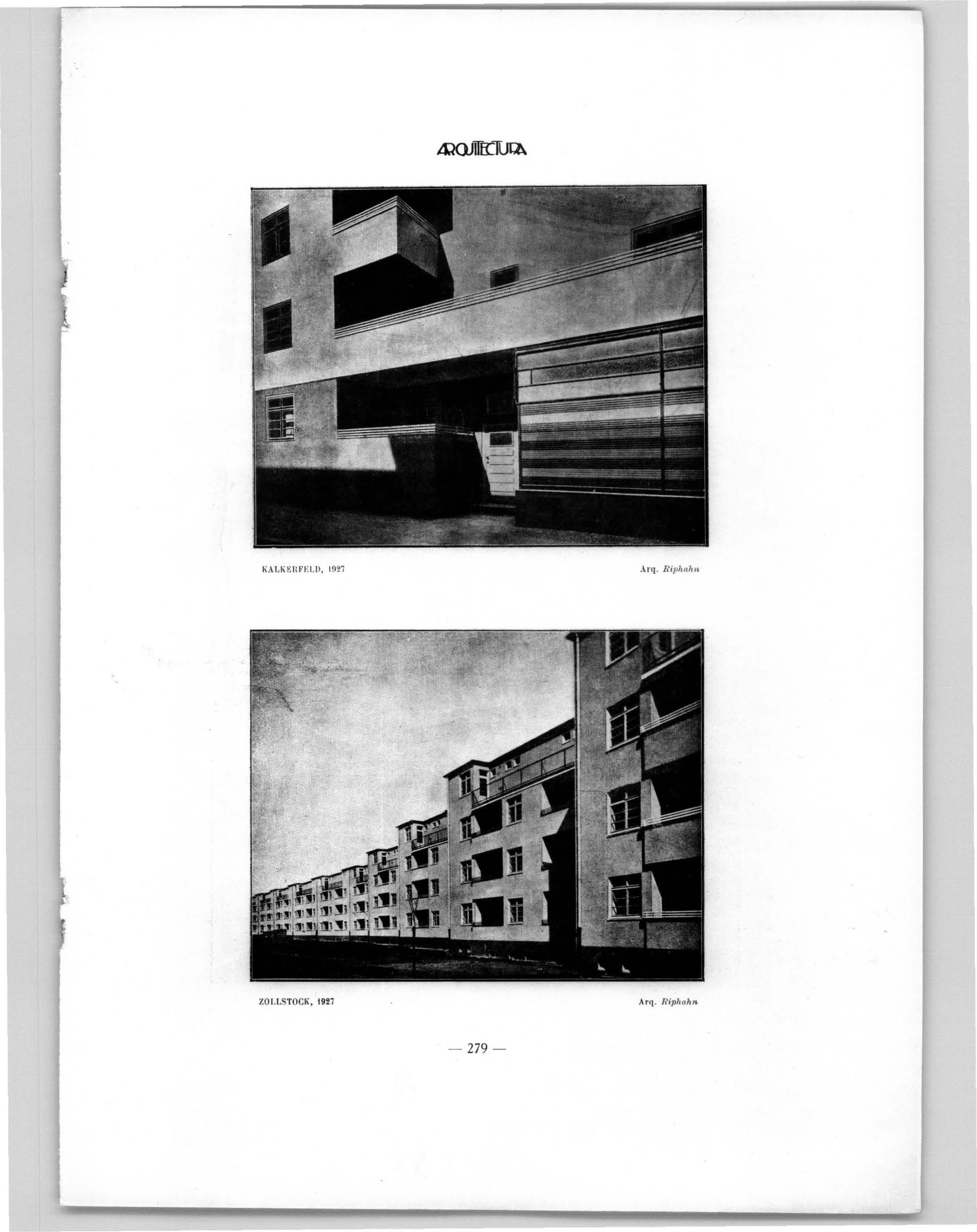 ARQUITECTURA

KALKERFELD, 1927

Arq. Riphahn

ZOLLSTOCK, 1927

Arq. Riphahn

— 279 —